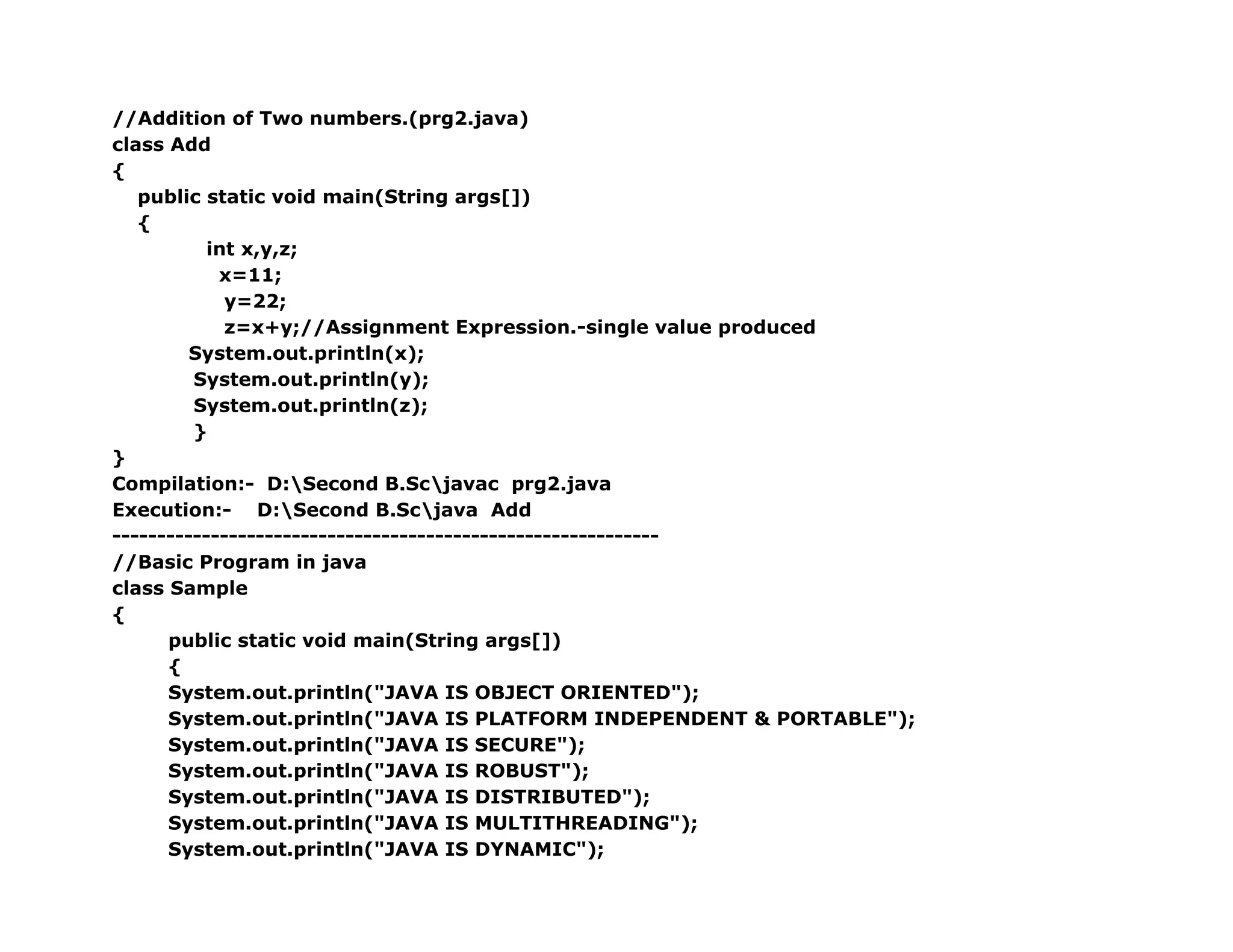 //Addition of Two numbers.(prg2.java)
class Add
{
public static void main(String args[])
{
int x,y,z;
x=11;
y=22;
z=x+y;//Assignment Expression.-single value produced
System.out.println(x);
System.out.println(y);
System.out.println(z);
}
}
Compilation:- D:\Second B.Sc\javac prg2.java
Execution:- D:\Second B.Sc\java Add
-----------------------------------------------------------
//Basic Program in java
class Sample
{
public static void main(String args[])
{
System.out.println("JAVA IS OBJECT ORIENTED");
System.out.println("JAVA IS PLATFORM INDEPENDENT & PORTABLE");
System.out.println("JAVA IS SECURE");
System.out.println("JAVA IS ROBUST");
System.out.println("JAVA IS DISTRIBUTED");
System.out.println("JAVA IS MULTITHREADING");
System.out.println("JAVA IS DYNAMIC");